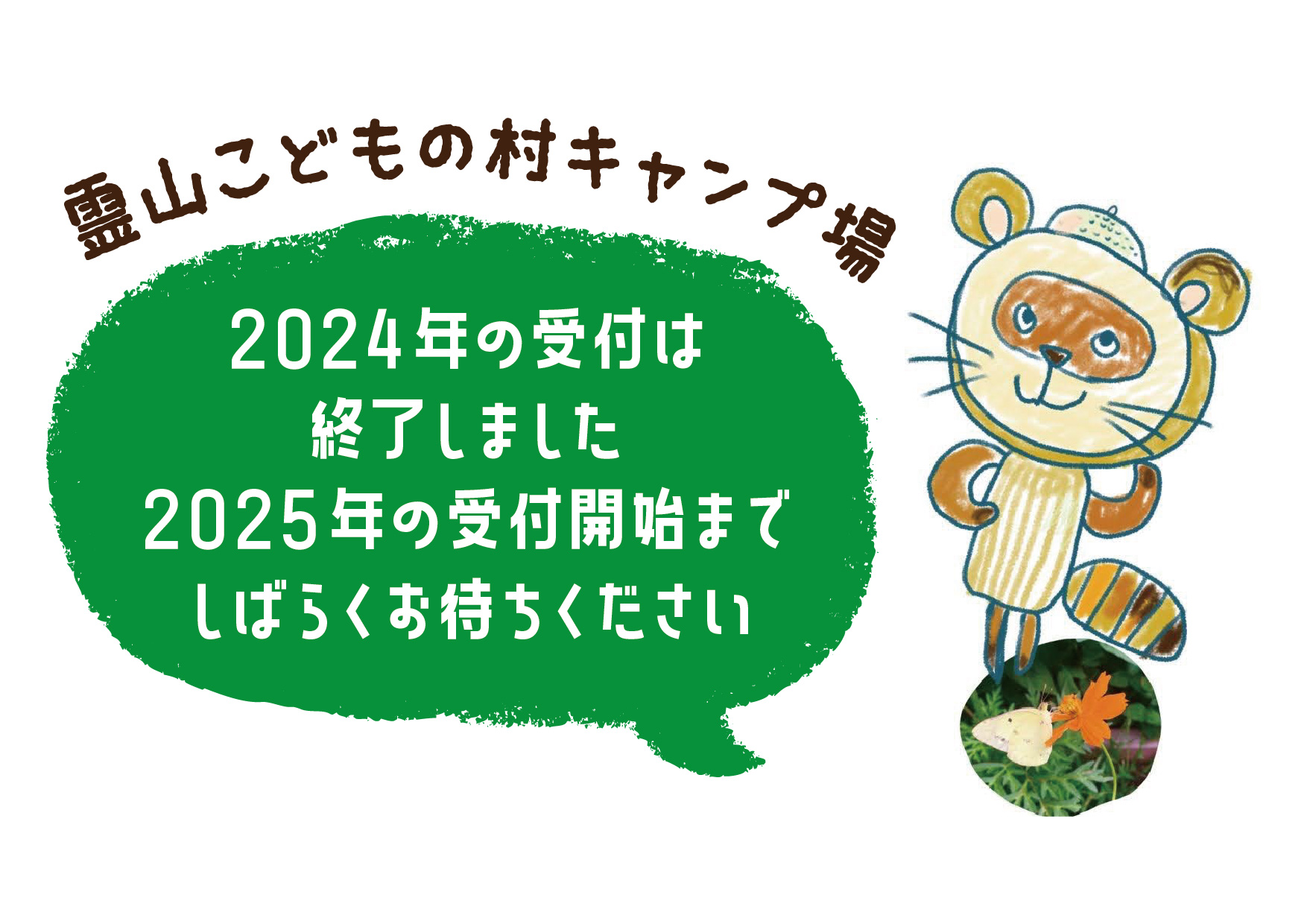 霊山こどもの村キャンプ場

2024年の受付は
終了しました
2025年の受付開始まで
しばらくお待ちください